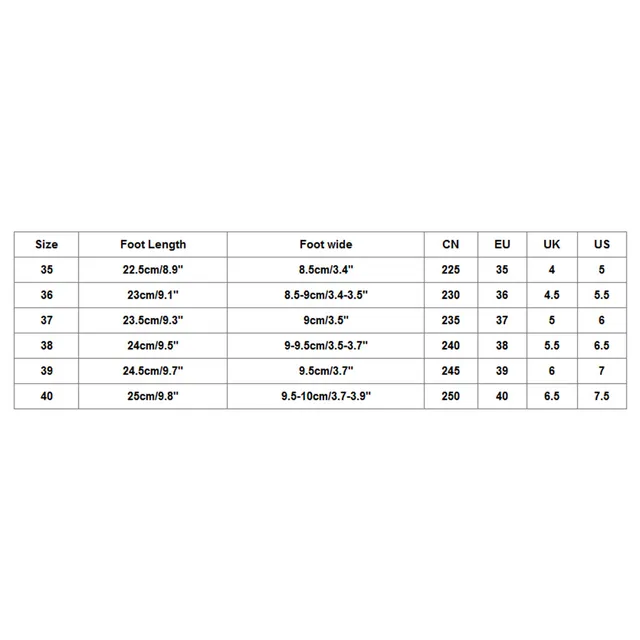 | Size | Foot Length | Foot wide | CN | EU | UK | US |
|---|---|---|---|---|---|---|
| 35 | 22.5cm/8.9" | 8.5cm/3.4" | 225 | 35 | 4 | 5 |
| 36 | 23cm/9.1" | 8.5-9cm/3.4-3.5" | 230 | 36 | 4.5 | 5.5 |
| 37 | 23.5cm/9.3" | 9cm/3.5" | 235 | 37 | 5 | 6 |
| 38 | 24cm/9.5" | 9-9.5cm/3.5-3.7" | 240 | 38 | 5.5 | 6.5 |
| 39 | 24.5cm/9.7" | 9.5cm/3.7" | 245 | 39 | 6 | 7 |
| 40 | 25cm/9.8" | 9.5-10cm/3.7-3.9" | 250 | 40 | 6.5 | 7.5 |